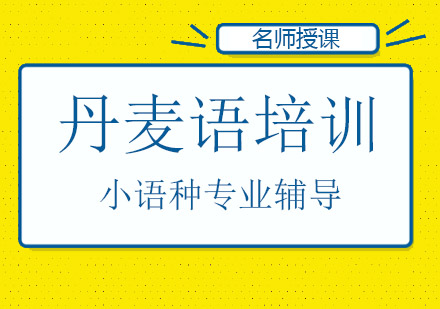 名师授课

丹麦语培训

小语种专业辅导